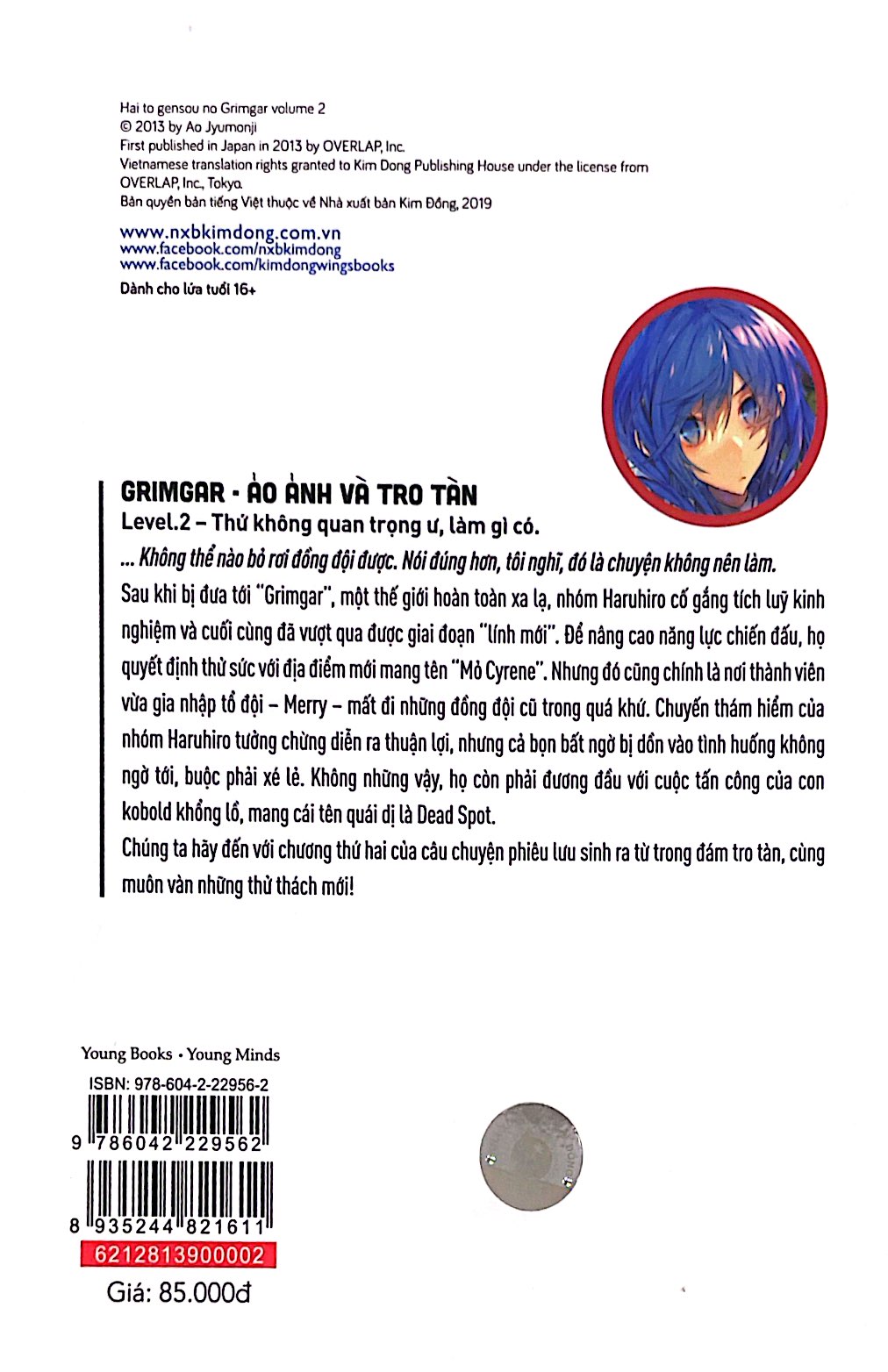 Hai to gensou no Grimgar volume 2
© 2013 by Ao Jyumonji
First published in Japan in 2013 by OVERLAP, Inc.
Vietnamese translation rights granted to Kim Dong Publishing House under the license from OVERLAP, Inc., Tokyo.
Bản quyền bản tiếng Việt thuộc về Nhà xuất bản Kim Đồng, 2019

www.nxbkimdong.com.vn
www.facebook.com/nxbkimdong
www.facebook.com/kimdongwingsbooks
Dành cho lứa tuổi 16+

GRIMGAR - ẢO ẢNH VÀ TRO TÀN
Level.2 – Thứ không quan trọng ư, làm gì có.

... Không thể nào bỏ rơi đồng đội được. Nói đúng hơn, tôi nghĩ, đó là chuyện không nên làm.

Sau khi bị đưa tới "Grimgar", một thế giới hoàn toàn xa lạ, nhóm Haruhiro cố gắng tích luỹ kinh nghiệm và cuối cùng đã vượt qua được giai đoạn "lính mới". Để nâng cao năng lực chiến đấu, họ quyết định thử sức với địa điểm mới mang tên "Mỏ Cyrene". Nhưng đó cũng chính là nơi thành viên vừa gia nhập tổ đội – Merry – mất đi những đồng đội cũ trong quá khứ. Chuyến thám hiểm của nhóm Haruhiro tưởng chừng diễn ra thuận lợi, nhưng cả bọn bất ngờ bị dồn vào tình huống không ngờ tới, buộc phải xé lẻ. Không những vậy, họ còn phải đương đầu với cuộc tấn công của con kobold khổng lồ, mang cái tên quái dị là Dead Spot.

Chúng ta hãy đến với chương thứ hai của câu chuyện phiêu lưu sinh ra từ trong đám tro tàn, cùng muôn vàn những thử thách mới!

Young Books • Young Minds
ISBN: 978-604-2-22956-2
9 786042 229562
8 935244 821611
6212813900002
Giá: 85.000đ